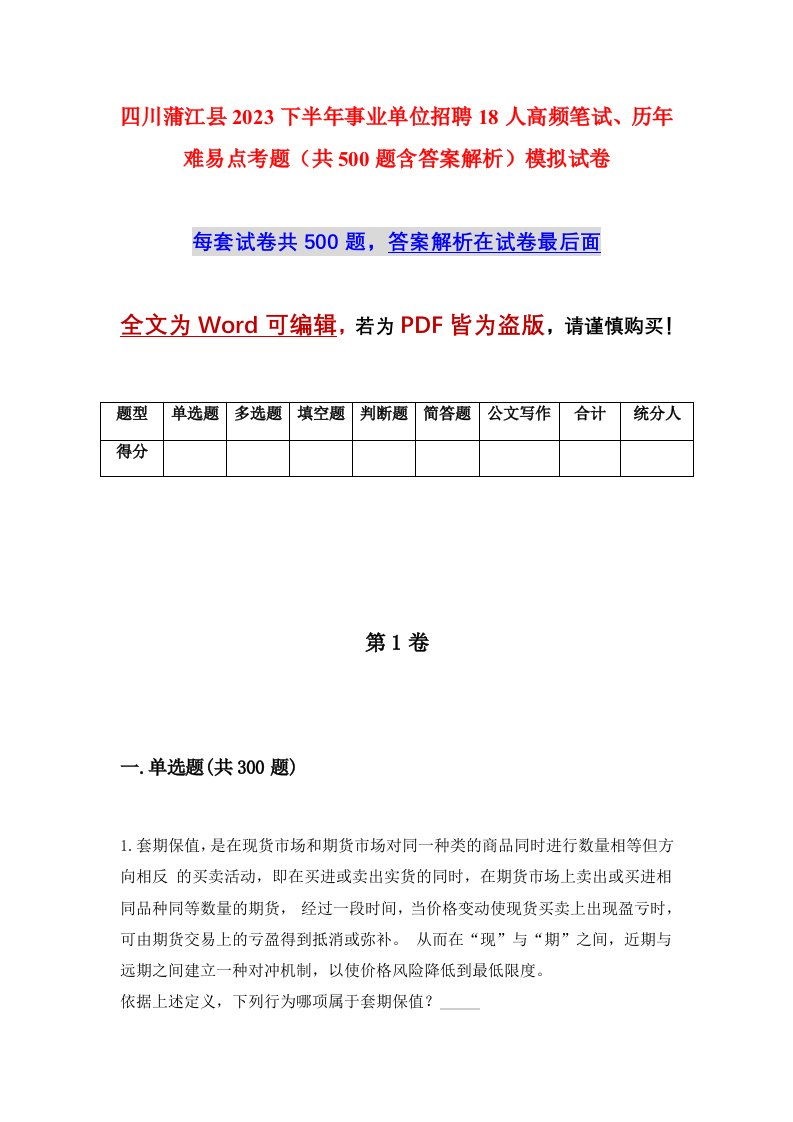 四川蒲江县2023下半年事业单位招聘18人高频笔试、历年难易点考题（共500题含答案解析）模拟试卷

每套试卷共500题，答案解析在试卷最后面

全文为Word可编辑，若为PDF皆为盗版，请谨慎购买！

| 题型 | 单选题 | 多选题 | 填空题 | 判断题 | 简答题 | 公文写作 | 合计 | 统分人 |
|---|---|---|---|---|---|---|---|---|
| 得分 | | | | | | | | |

第1卷

一.单选题(共300题)

1.套期保值，是在现货市场和期货市场对同一种类的商品同时进行数量相等但方向相反 的买卖活动，即在买进或卖出实货的同时，在期货市场上卖出或买进相同品种同等数量的期货， 经过一段时间，当价格变动使现货买卖上出现盈亏时，可由期货交易上的亏盈得到抵消或弥补。 从而在“现”与“期”之间，近期与远期之间建立一种对冲机制，以使价格风险降低到最低限度。
依据上述定义，下列行为哪项属于套期保值？_____